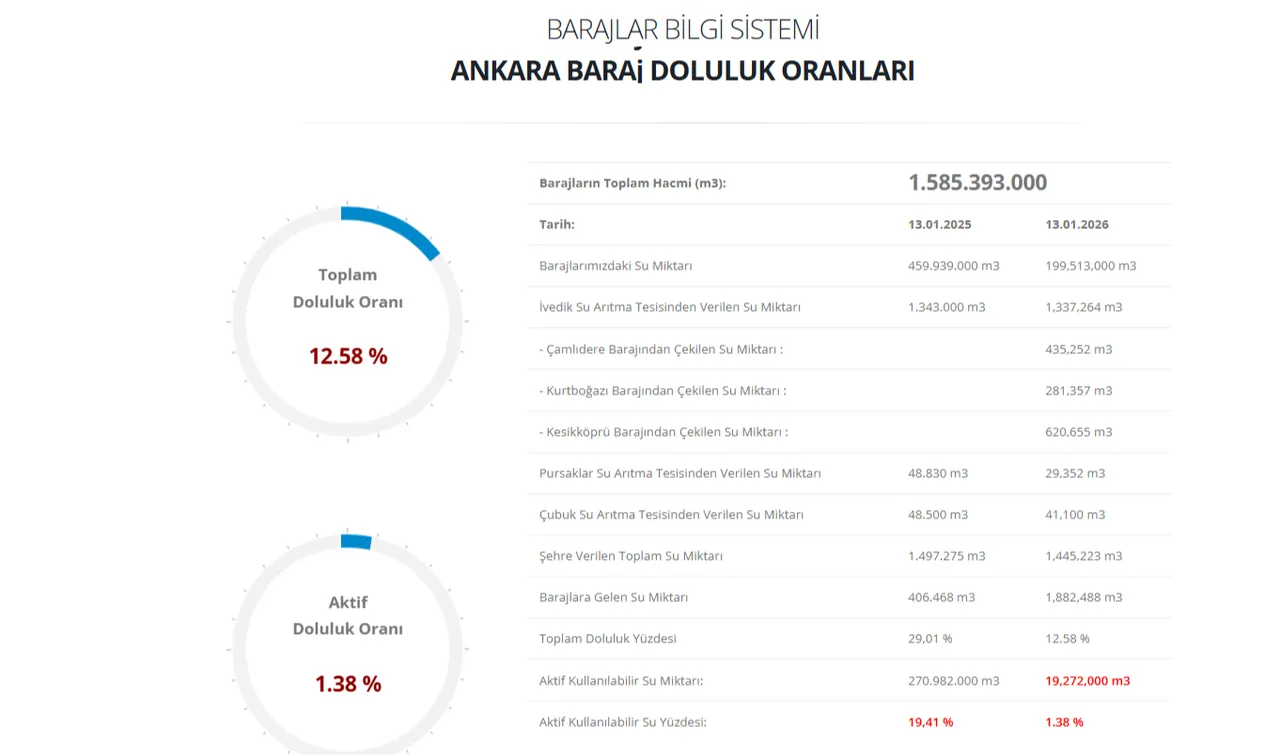 BARAJLAR BİLGİ SİSTEMİ
ANKARA BARAj DOLULUK ORANLARI

Toplam
Doluluk Oranı
12.58 %

Aktif
Doluluk Oranı
1.38 %

| Barajların Toplam Hacmi (m3): | 1.585.393.000 | |
|---|---|---|
| Tarih: | 13.01.2025 | 13.01.2026 |
| Barajlarımızdaki Su Miktarı | 459.939.000 m3 | 199,513,000 m3 |
| İvedik Su Arıtma Tesisinden Verilen Su Miktarı | 1.343.000 m3 | 1,337,264 m3 |
| - Çamlıdere Barajından Çekilen Su Miktarı : | | 435,252 m3 |
| - Kurtboğazı Barajından Çekilen Su Miktarı : | | 281,357 m3 |
| - Kesikköprü Barajından Çekilen Su Miktarı : | | 620,655 m3 |
| Pursaklar Su Arıtma Tesisinden Verilen Su Miktarı | 48.830 m3 | 29,352 m3 |
| Çubuk Su Arıtma Tesisinden Verilen Su Miktarı | 48.500 m3 | 41,100 m3 |
| Şehre Verilen Toplam Su Miktarı | 1.497.275 m3 | 1,445,223 m3 |
| Barajlara Gelen Su Miktarı | 406.468 m3 | 1,882,488 m3 |
| Toplam Doluluk Yüzdesi | 29,01 % | 12.58 % |
| Aktif Kullanılabilir Su Miktarı: | 270.982.000 m3 | 19,272,000 m3 |
| Aktif Kullanılabilir Su Yüzdesi: | 19,41 % | 1.38 % |